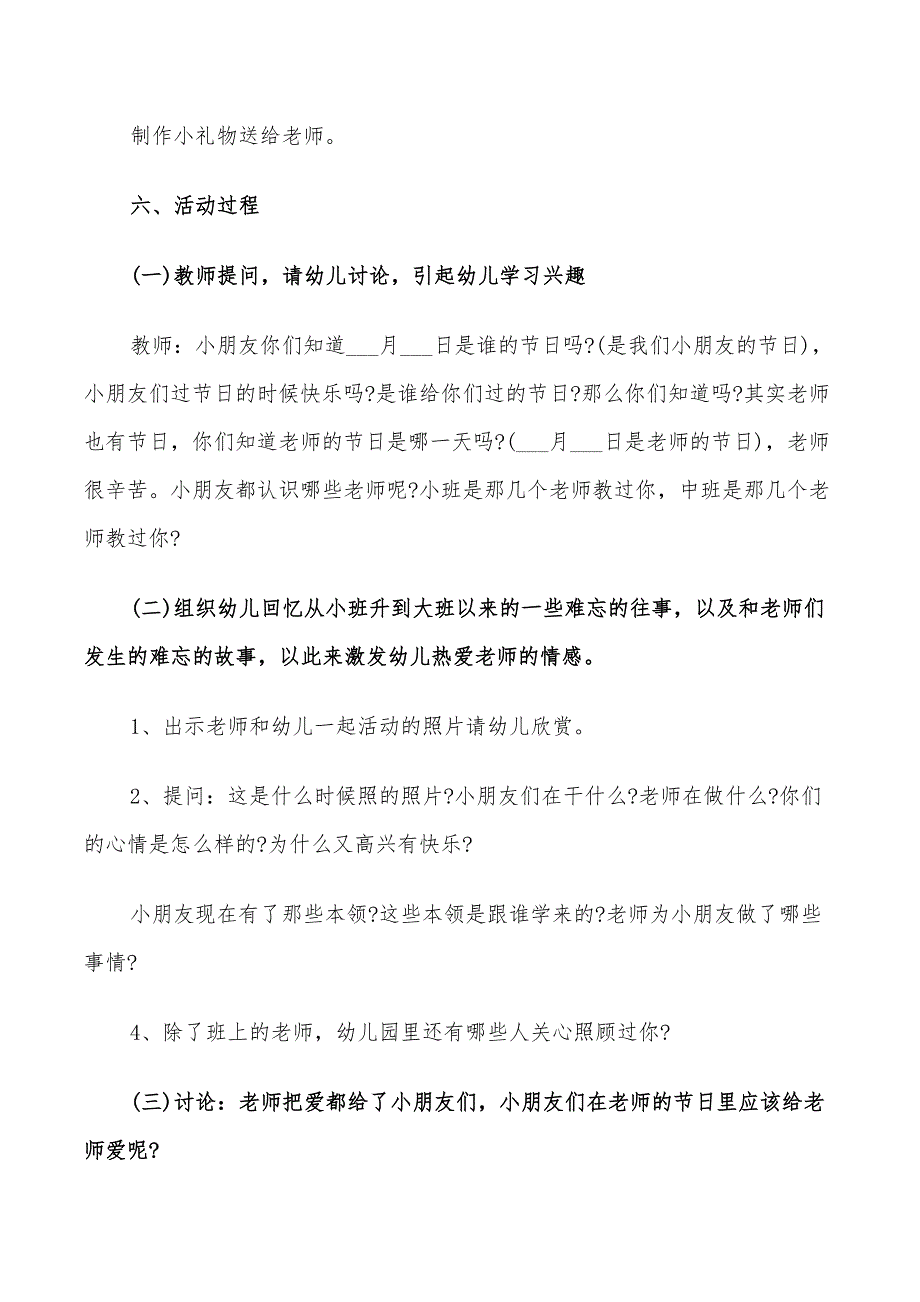 制作小礼物送给老师。

六、活动过程

(一)教师提问，请幼儿讨论，引起幼儿学习兴趣

教师：小朋友你们知道___月___日是谁的节日吗?(是我们小朋友的节日)，小朋友们过节日的时候快乐吗?是谁给你们过的节日?那么你们知道吗?其实老师也有节日，你们知道老师的节日是哪一天吗?(___月___日是老师的节日)，老师很辛苦。小朋友都认识哪些老师呢?小班是那几个老师教过你，中班是那几个老师教过你?

(二)组织幼儿回忆从小班升到大班以来的一些难忘的往事，以及和老师们发生的难忘的故事，以此来激发幼儿热爱老师的情感。

1、出示老师和幼儿一起活动的照片请幼儿欣赏。

2、提问：这是什么时候照的照片?小朋友们在干什么?老师在做什么?你们的心情是怎么样的?为什么又高兴有快乐?

小朋友现在有了那些本领?这些本领是跟谁学来的?老师为小朋友做了哪些事情?

4、除了班上的老师，幼儿园里还有哪些人关心照顾过你?

(三)讨论：老师把爱都给了小朋友们，小朋友们在老师的节日里应该给老师爱呢?